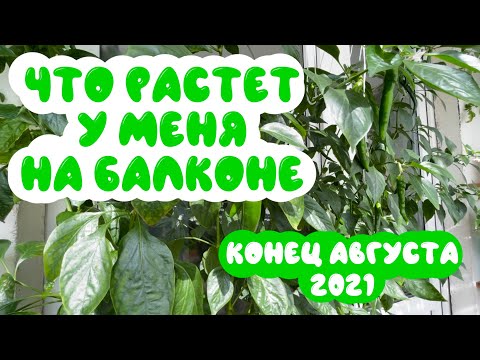 ЧТО РАСТЕТ У МЕНЯ НА БАЛКОНЕ

КОНЕЦ АВГУСТА 2021